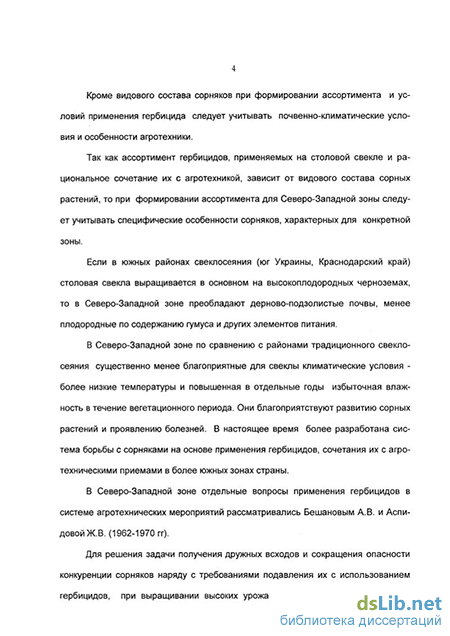 4

Кроме видового состава сорняков при формировании ассортимента и условий применения гербицида следует учитывать почвенно-климатические условия и особенности агротехники.

Так как ассортимент гербицидов, применяемых на столовой свекле и рациональное сочетание их с агротехникой, зависит от видового состава сорных растений, то при формировании ассортимента для Северо-Западной зоны следует учитывать специфические особенности сорняков, характерных для конкретной зоны.

Если в южных районах свеклосеяния (юг Украины, Краснодарский край) столовая свекла выращивается в основном на высокоплодородных черноземах, то в Северо-Западной зоне преобладают дерново-подзолистые почвы, менее плодородные по содержанию гумуса и других элементов питания.

В Северо-Западной зоне по сравнению с районами традиционного свеклосеяния существенно менее благоприятные для свеклы климатические условия - более низкие температуры и повышенная в отдельные годы избыточная влажность в течение вегетационного периода. Они благоприятствуют развитию сорных растений и проявлению болезней. В настоящее время более разработана система борьбы с сорняками на основе применения гербицидов, сочетания их с агротехническими приемами в более южных зонах страны.

В Северо-Западной зоне отдельные вопросы применения гербицидов в системе агротехнических мероприятий рассматривались Бешановым А.В. и Аспидовой Ж.В. (1962-1970 гг).

Для решения задачи получения дружных всходов и сокращения опасности конкуренции сорняков наряду с требованиями подавления их с использованием гербицидов, при выращивании высоких урожа

dsLib.net
библиотека диссертаций